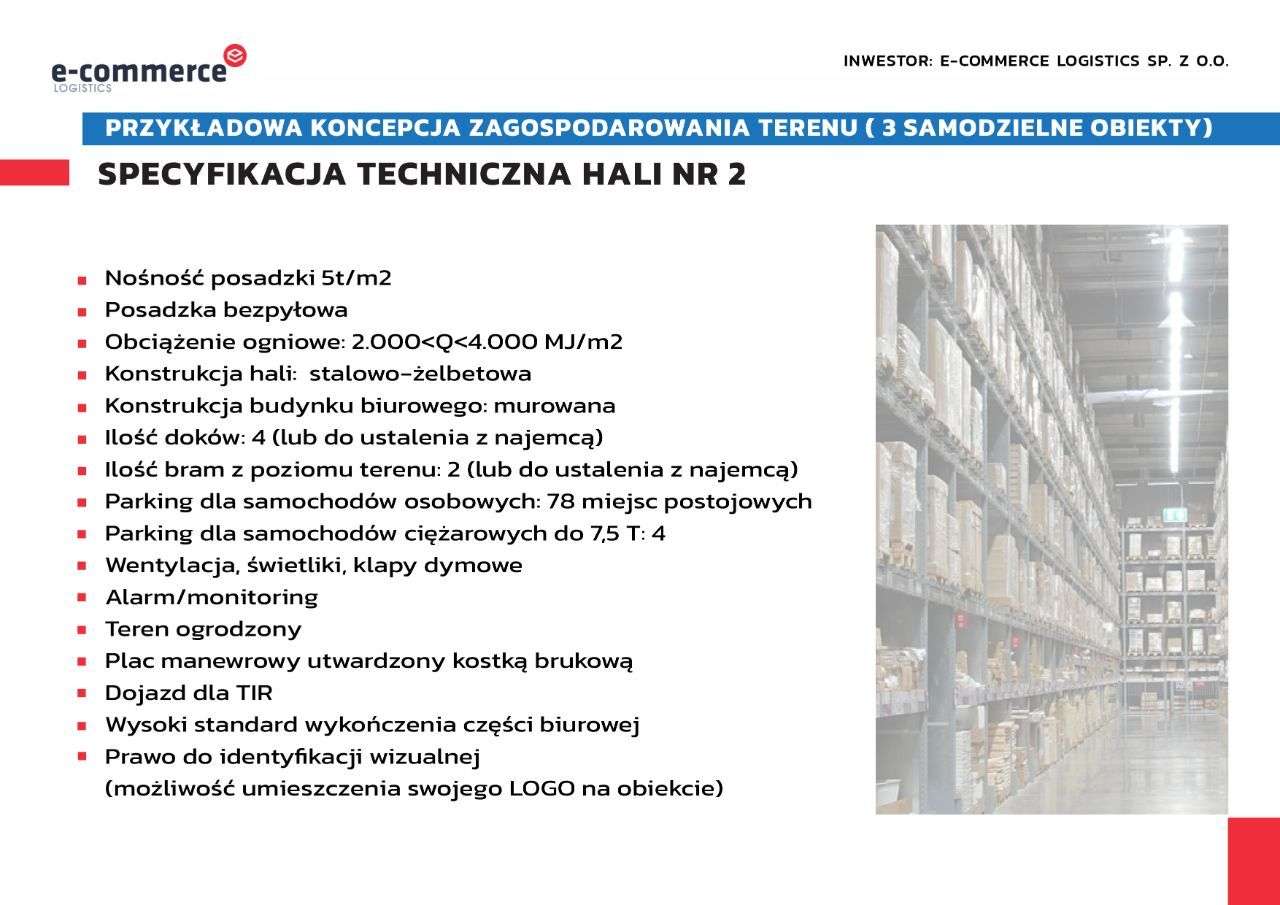 e-commerce
LOGISTICS

INWESTOR: E-COMMERCE LOGISTICS SP. Z O.O.

PRZYKŁADOWA KONCEPCJA ZAGOSPODAROWANIA TERENU ( 3 SAMODZIELNE OBIEKTY)

SPECYFIKACJA TECHNICZNA HALI NR 2

- Nośność posadzki 5t/m2
- Posadzka bezpyłowa
- Obciążenie ogniowe: 2.000<Q<4.000 MJ/m2
- Konstrukcja hali: stalowo-żelbetowa
- Konstrukcja budynku biurowego: murowana
- Ilość doków: 4 (lub do ustalenia z najemcą)
- Ilość bram z poziomu terenu: 2 (lub do ustalenia z najemcą)
- Parking dla samochodów osobowych: 78 miejsc postojowych
- Parking dla samochodów ciężarowych do 7,5 T: 4
- Wentylacja, świetliki, klapy dymowe
- Alarm/monitoring
- Teren ogrodzony
- Plac manewrowy utwardzony kostką brukową
- Dojazd dla TIR
- Wysoki standard wykończenia części biurowej
- Prawo do identyfikacji wizualnej (możliwość umieszczenia swojego LOGO na obiekcie)